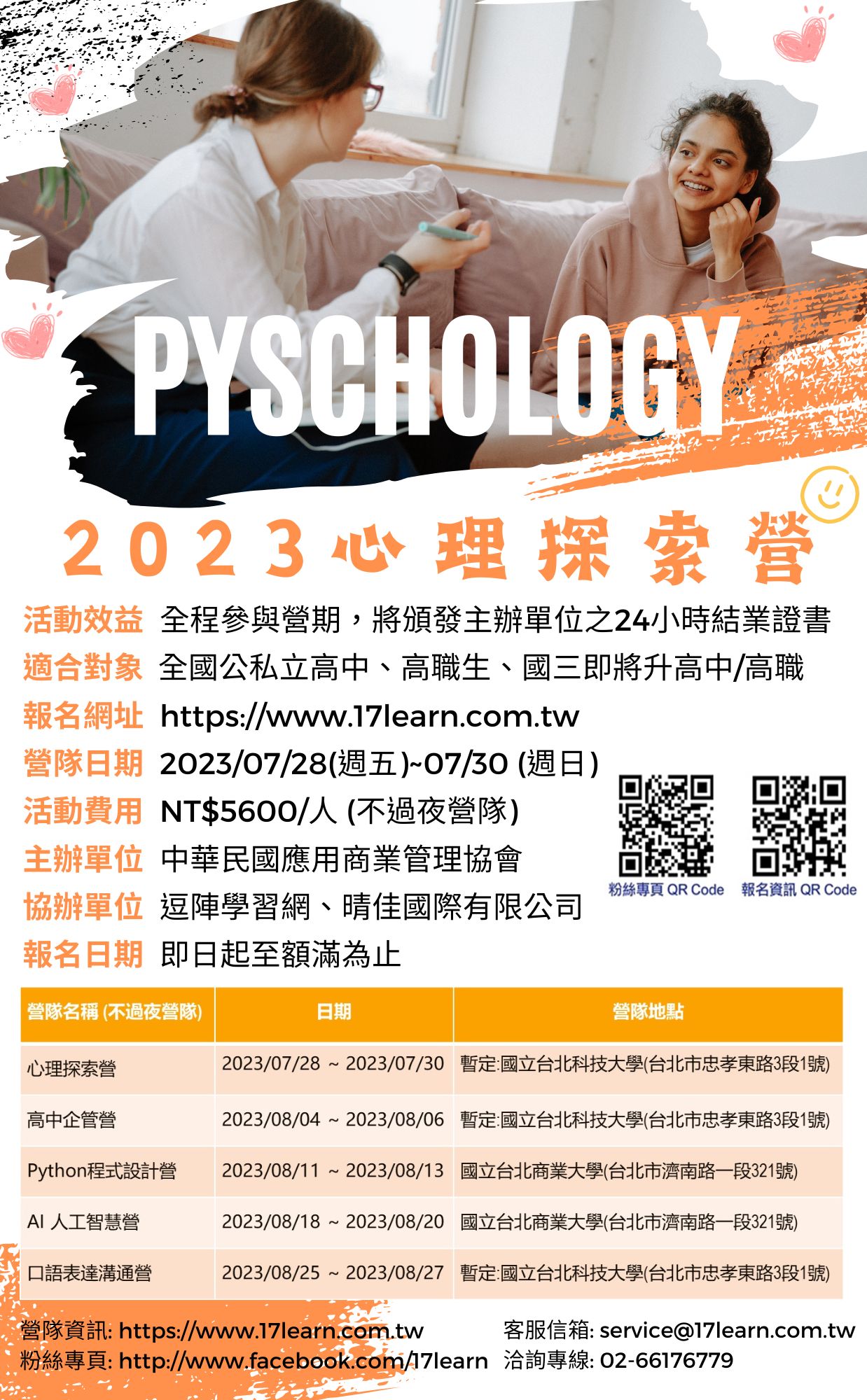 PYSCHOLOGY

2023心理探索營

活動效益 全程參與營期，將頒發主辦單位之24小時結業證書
適合對象 全國公私立高中、高職生、國三即將升高中/高職
報名網址 https://www.17learn.com.tw
營隊日期 2023/07/28(週五)~07/30 (週日)
活動費用 NT$5600/人 (不過夜營隊)
主辦單位 中華民國應用商業管理協會
協辦單位 逗陣學習網、晴佳國際有限公司
報名日期 即日起至額滿為止

粉絲專頁 QR Code
報名資訊 QR Code

| 營隊名稱 (不過夜營隊) | 日期 | 營隊地點 |
|---|---|---|
| 心理探索營 | 2023/07/28 ~ 2023/07/30 | 暫定:國立台北科技大學(台北市忠孝東路3段1號) |
| 高中企管營 | 2023/08/04 ~ 2023/08/06 | 暫定:國立台北科技大學(台北市忠孝東路3段1號) |
| Python程式設計營 | 2023/08/11 ~ 2023/08/13 | 國立台北商業大學(台北市濟南路一段321號) |
| AI 人工智慧營 | 2023/08/18 ~ 2023/08/20 | 國立台北商業大學(台北市濟南路一段321號) |
| 口語表達溝通營 | 2023/08/25 ~ 2023/08/27 | 暫定:國立台北科技大學(台北市忠孝東路3段1號) |

營隊資訊: https://www.17learn.com.tw
粉絲專頁: http://www.facebook.com/17learn

客服信箱: service@17learn.com.tw
洽詢專線: 02-66176779